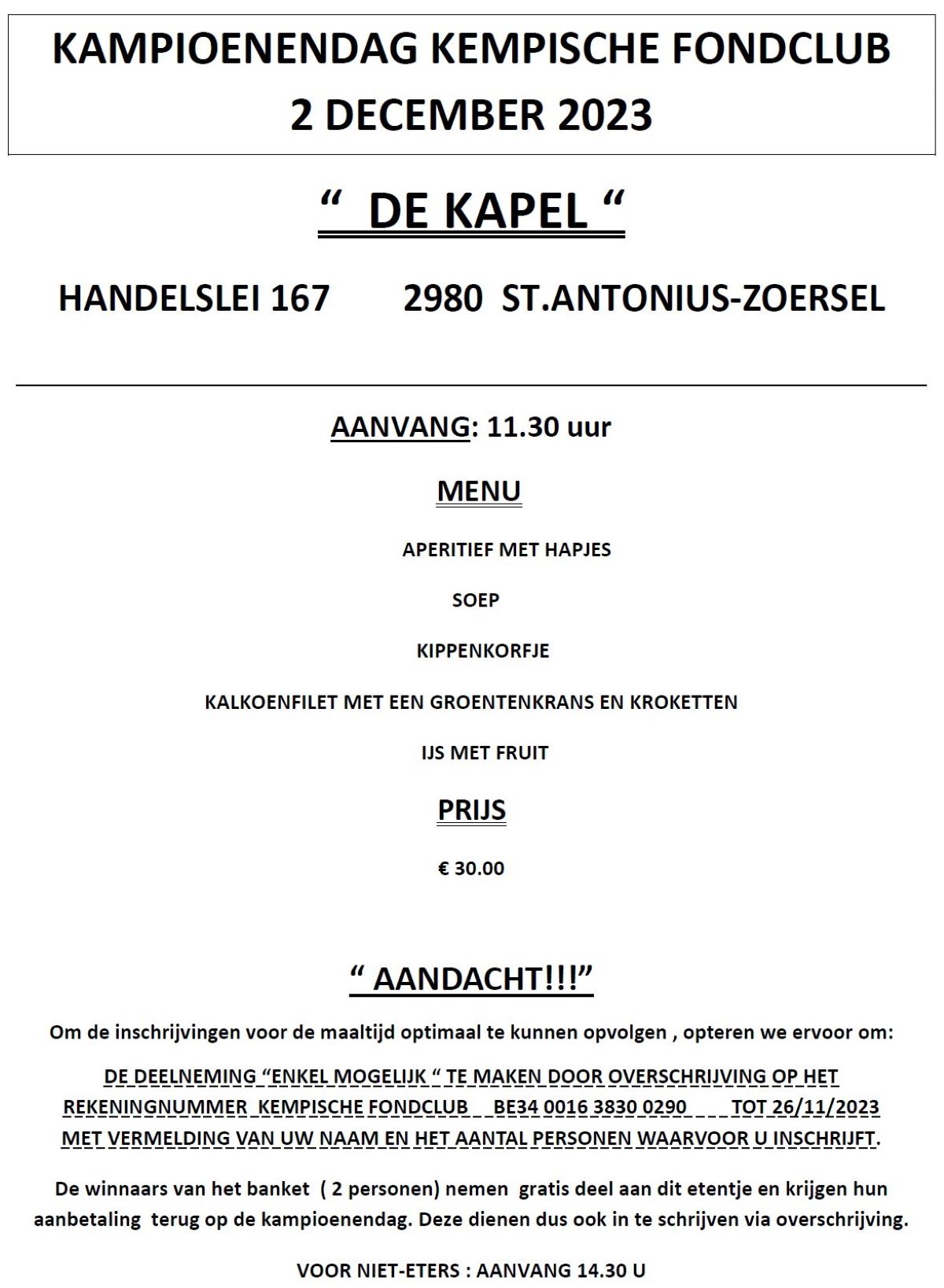 KAMPIOENENDAG KEMPISCHE FONDCLUB
2 DECEMBER 2023

“ DE KAPEL “

HANDELSLEI 167 2980 ST.ANTONIUS-ZOERSEL

AANVANG: 11.30 uur

MENU

APERITIEF MET HAPJES

SOEP

KIPPENKORFJE

KALKOENFILET MET EEN GROENTENKRANS EN KROKETTEN

IJS MET FRUIT

PRIJS

€ 30.00

“ AANDACHT!!!”

Om de inschrijvingen voor de maaltijd optimaal te kunnen opvolgen , opteren we ervoor om:

DE DEELNEMING “ENKEL MOGELIJK “ TE MAKEN DOOR OVERSCHRIJVING OP HET REKENINGNUMMER KEMPISCHE FONDCLUB BE34 0016 3830 0290 TOT 26/11/2023 MET VERMELDING VAN UW NAAM EN HET AANTAL PERSONEN WAARVOOR U INSCHRIJFT.

De winnaars van het banket ( 2 personen) nemen gratis deel aan dit etentje en krijgen hun aanbetaling terug op de kampioenendag. Deze dienen dus ook in te schrijven via overschrijving.

VOOR NIET-ETERS : AANVANG 14.30 U